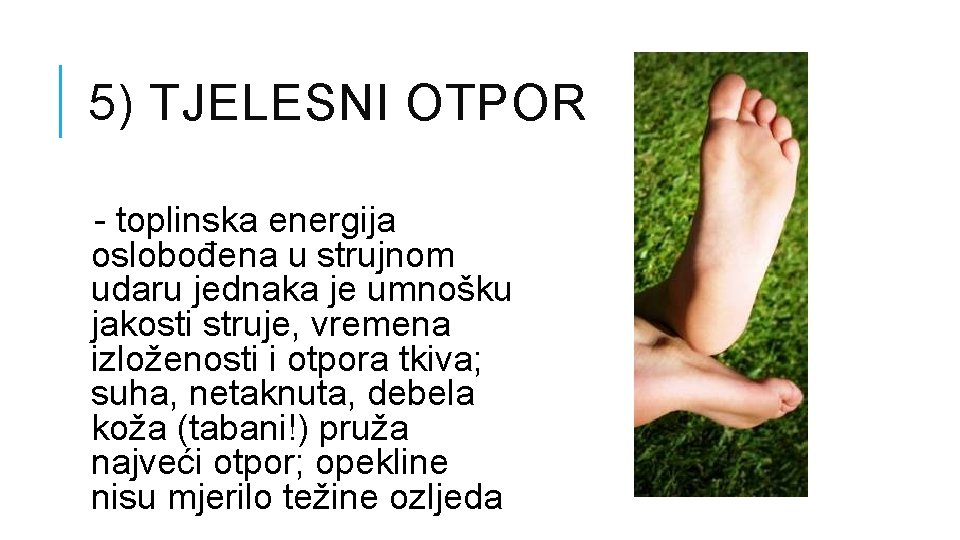 5) TJELESNI OTPOR

- toplinska energija oslobođena u strujnom udaru jednaka je umnošku jakosti struje, vremena izloženosti i otpora tkiva; suha, netaknuta, debela koža (tabani!) pruža najveći otpor; opekline nisu mjerilo težine ozljeda